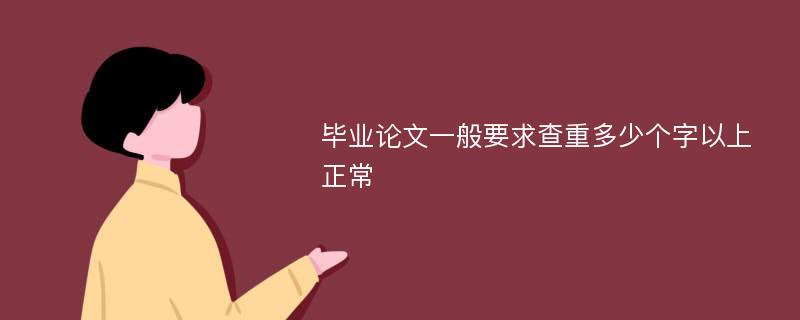 毕业论文一般要求查重多少个字以上正常